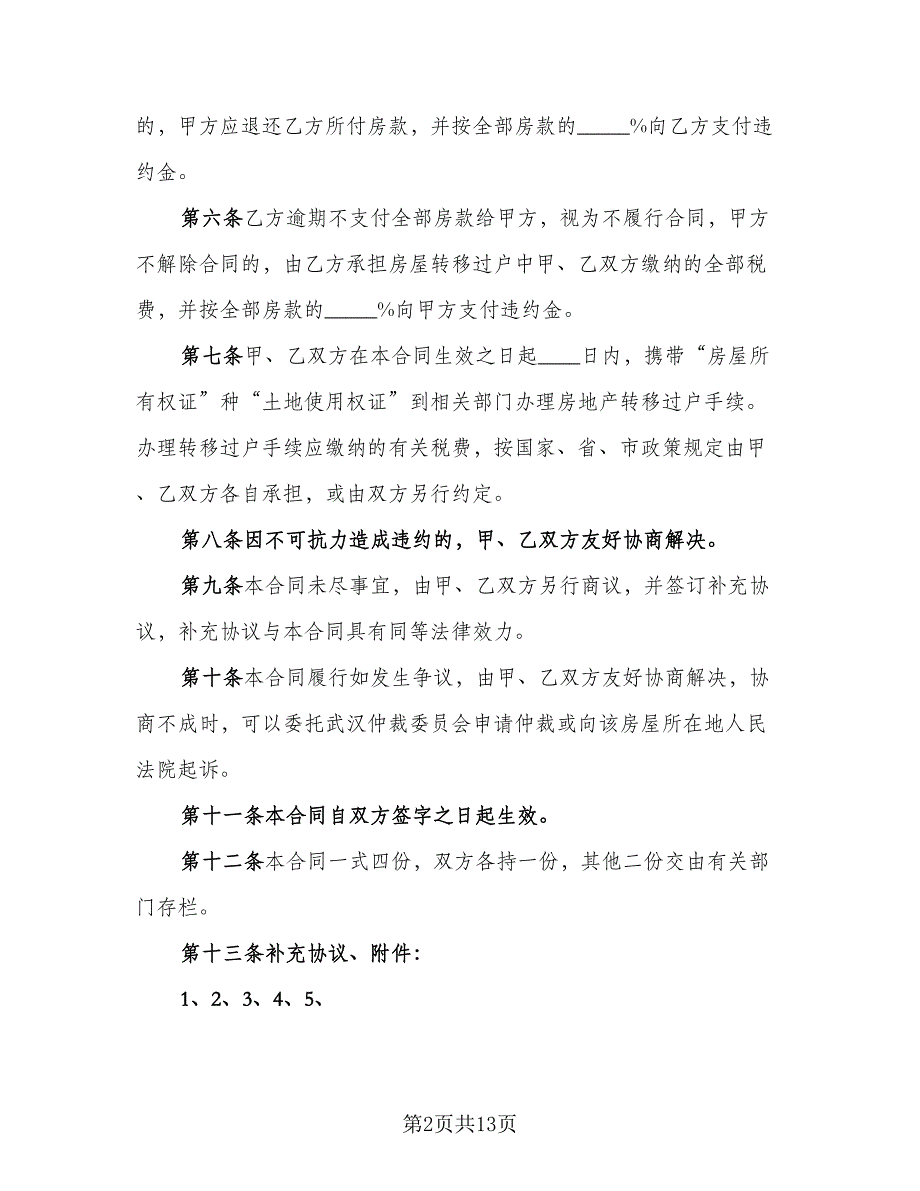 的，甲方应退还乙方所付房款，并按全部房款的_____%向乙方支付违约金。

第六条乙方逾期不支付全部房款给甲方，视为不履行合同，甲方不解除合同的，由乙方承担房屋转移过户中甲、乙双方缴纳的全部税费，并按全部房款的_____%向甲方支付违约金。

第七条甲、乙双方在本合同生效之日起____日内，携带“房屋所有权证”种“土地使用权证”到相关部门办理房地产转移过户手续。办理转移过户手续应缴纳的有关税费，按国家、省、市政策规定由甲、乙双方各自承担，或由双方另行约定。

第八条因不可抗力造成违约的，甲、乙双方友好协商解决。

第九条本合同未尽事宜，由甲、乙双方另行商议，并签订补充协议，补充协议与本合同具有同等法律效力。

第十条本合同履行如发生争议，由甲、乙双方友好协商解决，协商不成时，可以委托武汉仲裁委员会申请仲裁或向该房屋所在地人民法院起诉。

第十一条本合同自双方签字之日起生效。

第十二条本合同一式四份，双方各持一份，其他二份交由有关部门存栏。

第十三条补充协议、附件：

1、2、3、4、5、

第2页共13页